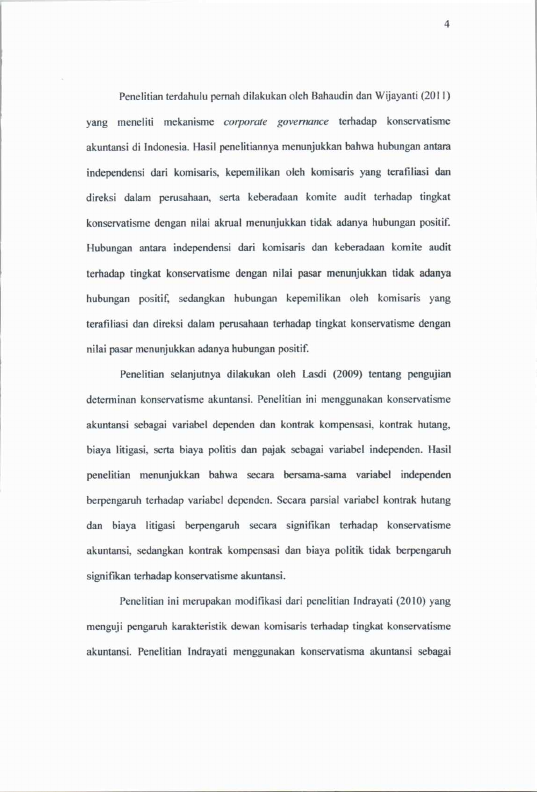 4

Penelitian terdahulu pernah dilakukan oleh Bahaudin dan Wijayanti (2011) yang meneliti mekanisme corporate governance terhadap konservatisme akuntansi di Indonesia. Hasil penelitiannya menunjukkan bahwa hubungan antara independensi dari komisaris, kepemilikan oleh komisaris yang terafiliasi dan direksi dalam perusahaan, serta keberadaan komite audit terhadap tingkat konservatisme dengan nilai akrual menunjukkan tidak adanya hubungan positif. Hubungan antara independensi dari komisaris dan keberadaan komite audit terhadap tingkat konservatisme dengan nilai pasar menunjukkan tidak adanya hubungan positif, sedangkan hubungan kepemilikan oleh komisaris yang terafiliasi dan direksi dalam perusahaan terhadap tingkat konservatisme dengan nilai pasar menunjukkan adanya hubungan positif.

Penelitian selanjutnya dilakukan oleh Lasdi (2009) tentang pengujian determinan konservatisme akuntansi. Penelitian ini menggunakan konservatisme akuntansi sebagai variabel dependen dan kontrak kompensasi, kontrak hutang, biaya litigasi, serta biaya politis dan pajak sebagai variabel independen. Hasil penelitian menunjukkan bahwa secara bersama-sama variabel independen berpengaruh terhadap variabel dependen. Secara parsial variabel kontrak hutang dan biaya litigasi berpengaruh secara signifikan terhadap konservatisme akuntansi, sedangkan kontrak kompensasi dan biaya politik tidak berpengaruh signifikan terhadap konservatisme akuntansi.

Penelitian ini merupakan modifikasi dari penelitian Indrayati (2010) yang menguji pengaruh karakteristik dewan komisaris terhadap tingkat konservatisme akuntansi. Penelitian Indrayati menggunakan konservatisma akuntansi sebagai